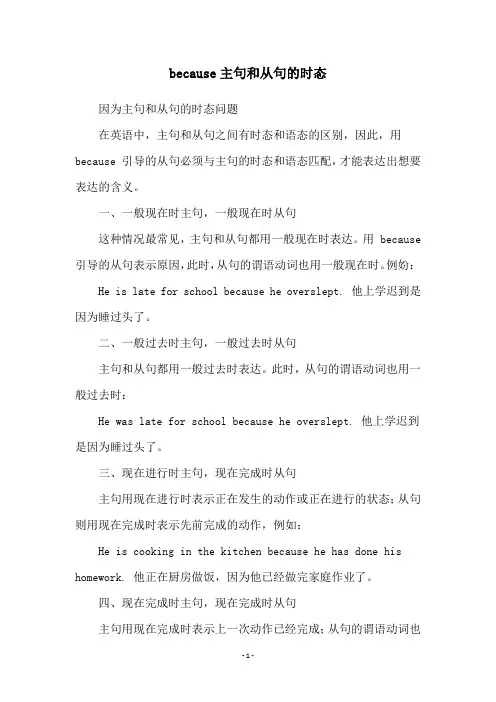 because 主句和从句的时态

因为主句和从句的时态问题

在英语中，主句和从句之间有时态和语态的区别，因此，用 because 引导的从句必须与主句的时态和语态匹配，才能表达出想要表达的含义。

一、一般现在时主句，一般现在时从句

这种情况最常见，主句和从句都用一般现在时表达。用 because 引导的从句表示原因，此时，从句的谓语动词也用一般现在时。例如：

He is late for school because he overslept. 他上学迟到是因为睡过头了。

二、一般过去时主句，一般过去时从句

主句和从句都用一般过去时表达。此时，从句的谓语动词也用一般过去时：

He was late for school because he overslept. 他上学迟到是因为睡过头了。

三、现在进行时主句，现在完成时从句

主句用现在进行时表示正在发生的动作或正在进行的状态；从句则用现在完成时表示先前完成的动作，例如：

He is cooking in the kitchen because he has done his homework. 他正在厨房做饭，因为他已经做完家庭作业了。

四、现在完成时主句，现在完成时从句

主句用现在完成时表示上一次动作已经完成；从句的谓语动词也

-1-